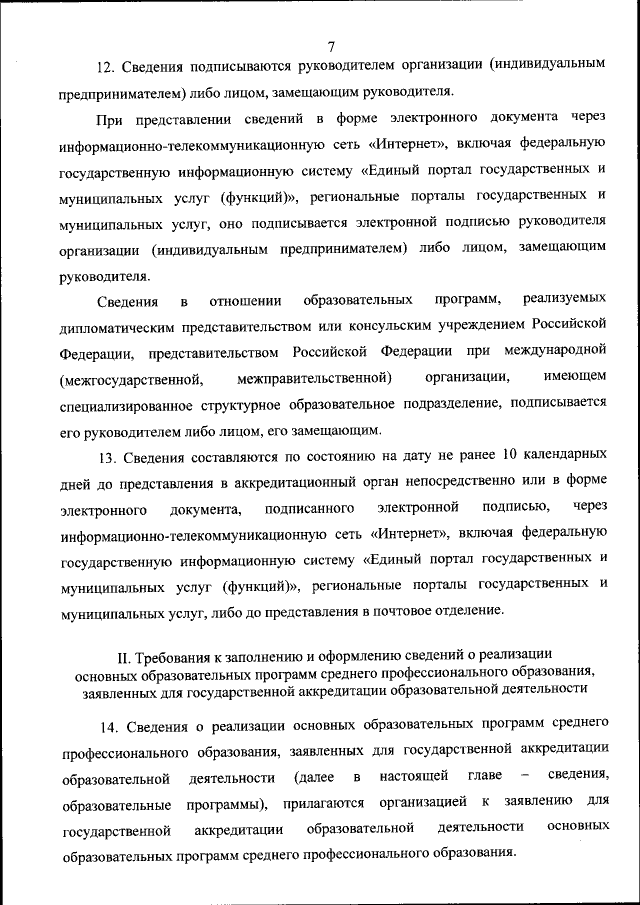 7

12. Сведения подписываются руководителем организации (индивидуальным предпринимателем) либо лицом, замещающим руководителя.

При представлении сведений в форме электронного документа через информационно-телекоммуникационную сеть «Интернет», включая федеральную государственную информационную систему «Единый портал государственных и муниципальных услуг (функций)», региональные порталы государственных и муниципальных услуг, оно подписывается электронной подписью руководителя организации (индивидуальным предпринимателем) либо лицом, замещающим руководителя.

Сведения в отношении образовательных программ, реализуемых дипломатическим представительством или консульским учреждением Российской Федерации, представительством Российской Федерации при международной (межгосударственной, межправительственной) организации, имеющем специализированное структурное образовательное подразделение, подписывается его руководителем либо лицом, его замещающим.

13. Сведения составляются по состоянию на дату не ранее 10 календарных дней до представления в аккредитационный орган непосредственно или в форме электронного документа, подписанного электронной подписью, через информационно-телекоммуникационную сеть «Интернет», включая федеральную государственную информационную систему «Единый портал государственных и муниципальных услуг (функций)», региональные порталы государственных и муниципальных услуг, либо до представления в почтовое отделение.

II. Требования к заполнению и оформлению сведений о реализации основных образовательных программ среднего профессионального образования, заявленных для государственной аккредитации образовательной деятельности

14. Сведения о реализации основных образовательных программ среднего профессионального образования, заявленных для государственной аккредитации образовательной деятельности (далее в настоящей главе – сведения, образовательные программы), прилагаются организацией к заявлению для государственной аккредитации образовательной деятельности основных образовательных программ среднего профессионального образования.